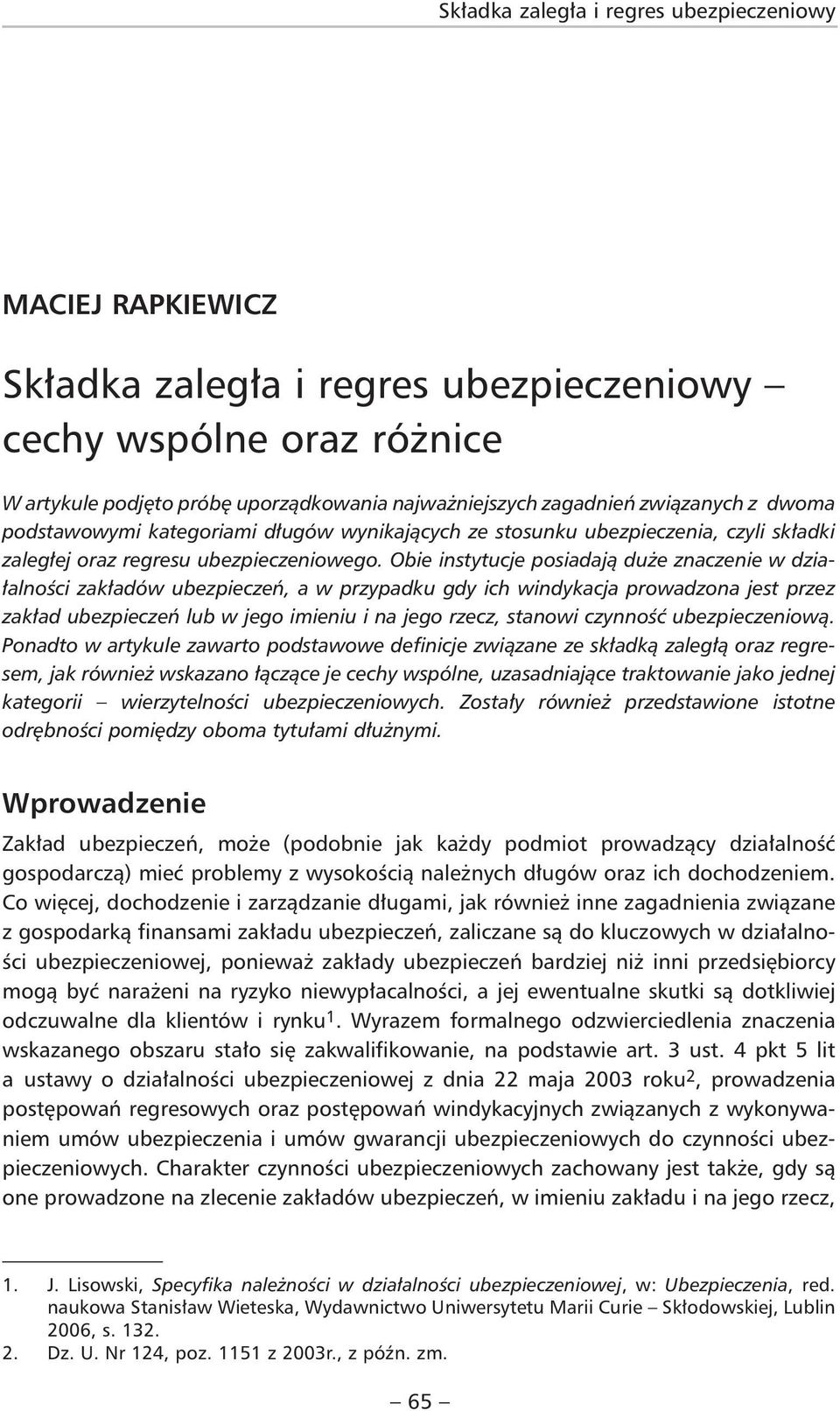 Składka zaległa i regres ubezpieczeniowy

MACIEJ RAPKIEWICZ

Składka zaległa i regres ubezpieczeniowy – cechy wspólne oraz różnice

W artykule podjęto próbę uporządkowania najważniejszych zagadnień związanych z dwoma podstawowymi kategoriami długów wynikających ze stosunku ubezpieczenia, czyli składki zaległej oraz regresu ubezpieczeniowego. Obie instytucje posiadają duże znaczenie w działalności zakładów ubezpieczeń, a w przypadku gdy ich windykacja prowadzona jest przez zakład ubezpieczeń lub w jego imieniu i na jego rzecz, stanowi czynność ubezpieczeniową. Ponadto w artykule zawarto podstawowe definicje związane ze składką zaległą oraz regresem, jak również wskazano łączące je cechy wspólne, uzasadniające traktowanie jako jednej kategorii – wierzytelności ubezpieczeniowych. Zostały również przedstawione istotne odrębności pomiędzy oboma tytułami dłużnymi.

Wprowadzenie

Zakład ubezpieczeń, może (podobnie jak każdy podmiot prowadzący działalność gospodarczą) mieć problemy z wysokością należnych długów oraz ich dochodzeniem. Co więcej, dochodzenie i zarządzanie długami, jak również inne zagadnienia związane z gospodarką finansami zakładu ubezpieczeń, zaliczane są do kluczowych w działalności ubezpieczeniowej, ponieważ zakłady ubezpieczeń bardziej niż inni przedsiębiorcy mogą być narażeni na ryzyko niewypłacalności, a jej ewentualne skutki są dotkliwiej odczuwalne dla klientów i rynku$^1$. Wyrazem formalnego odzwierciedlenia znaczenia wskazanego obszaru stało się zakwalifikowanie, na podstawie art. 3 ust. 4 pkt 5 lit a ustawy o działalności ubezpieczeniowej z dnia 22 maja 2003 roku$^2$, prowadzenia postępowań regresowych oraz postępowań windykacyjnych związanych z wykonywaniem umów ubezpieczenia i umów gwarancji ubezpieczeniowych do czynności ubezpieczeniowych. Charakter czynności ubezpieczeniowych zachowany jest także, gdy są one prowadzone na zlecenie zakładów ubezpieczeń, w imieniu zakładu i na jego rzecz,

1. J. Lisowski, Specyfika należności w działalności ubezpieczeniowej, w: Ubezpieczenia, red. naukowa Stanisław Wieteska, Wydawnictwo Uniwersytetu Marii Curie – Skłodowskiej, Lublin 2006, s. 132.
2. Dz. U. Nr 124, poz. 1151 z 2003r., z późn. zm.

– 65 –